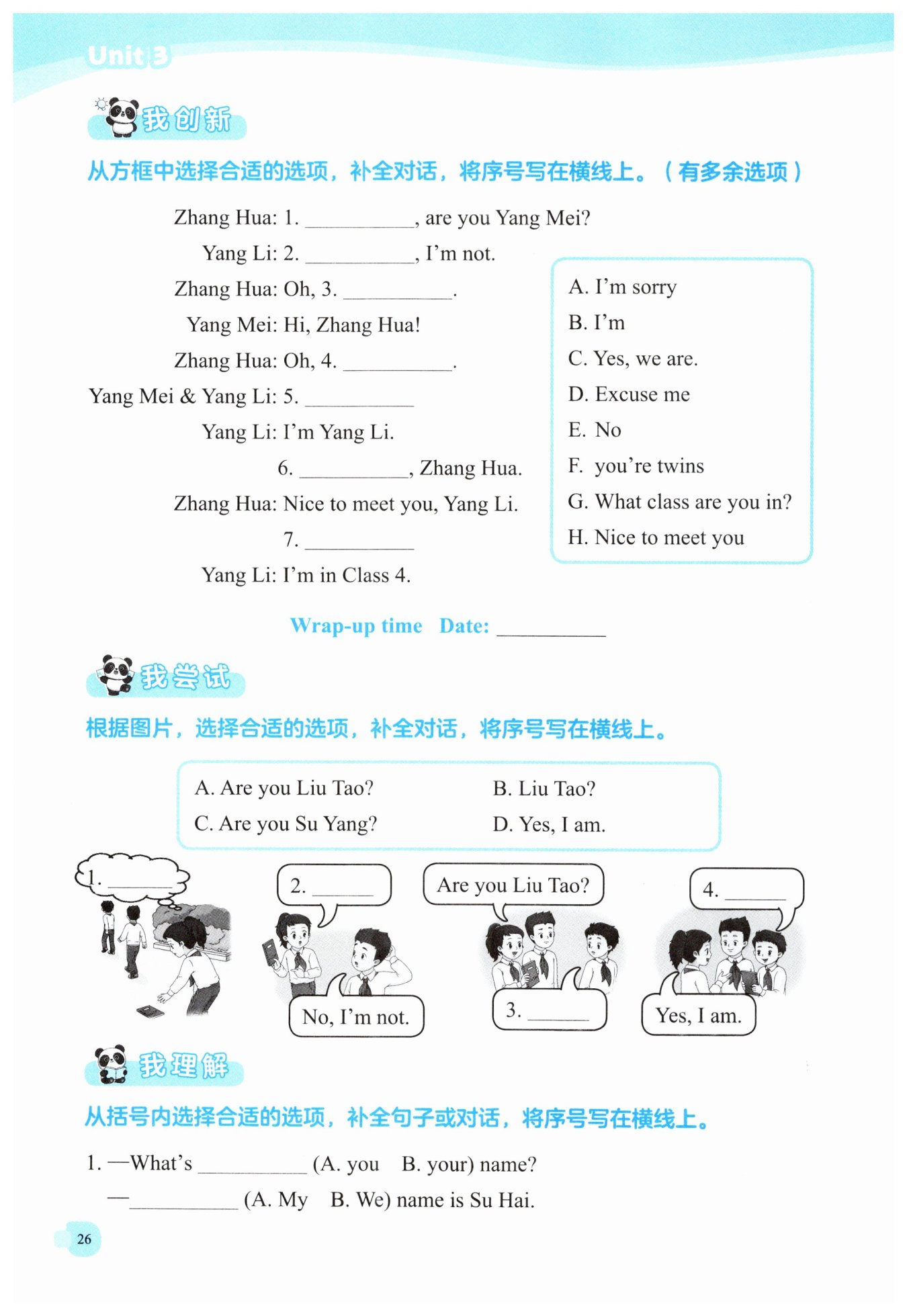 Unit 3

我创新

从方框中选择合适的选项，补全对话，将序号写在横线上。（有多余选项）

Zhang Hua: 1. ____, are you Yang Mei?

Yang Li: 2. ____, I'm not.

Zhang Hua: Oh, 3. ____.

Yang Mei: Hi, Zhang Hua!

Zhang Hua: Oh, 4. ____.

Yang Mei & Yang Li: 5. ____

Yang Li: I'm Yang Li.

6. ____, Zhang Hua.

Zhang Hua: Nice to meet you, Yang Li.

7. ____

Yang Li: I'm in Class 4.

A. I'm sorry
B. I'm
C. Yes, we are.
D. Excuse me
E. No
F. you're twins
G. What class are you in?
H. Nice to meet you

Wrap-up time Date: ____

我尝试

根据图片，选择合适的选项，补全对话，将序号写在横线上。

A. Are you Liu Tao? B. Liu Tao?
C. Are you Su Yang? D. Yes, I am.

1. ____

2. ____

No, I'm not.

Are you Liu Tao?

3. ____

4. ____

Yes, I am.

我理解

从括号内选择合适的选项，补全句子或对话，将序号写在横线上。

1. —What's ____ (A. you B. your) name?

—____ (A. My B. We) name is Su Hai.

26